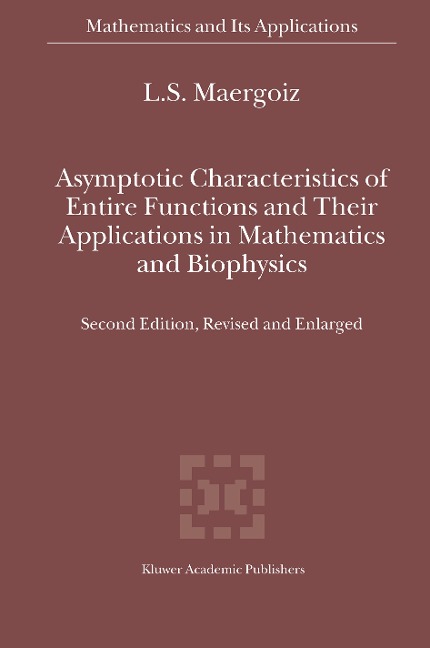 Mathematics and Its Applications

L.S. Maergoiz

Asymptotic Characteristics of Entire Functions and Their Applications in Mathematics and Biophysics

Second Edition, Revised and Enlarged

Kluwer Academic Publishers